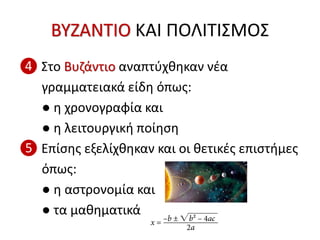 ΒΥΖΑΝΤΙΟ ΚΑΙ ΠΟΛΙΤΙΣΜΟΣ

4 Στο Βυζάντιο αναπτύχθηκαν νέα γραμματειακά είδη όπως:
● η χρονογραφία και
● η λειτουργική ποίηση

5 Επίσης εξελίχθηκαν και οι θετικές επιστήμες όπως:
● η αστρονομία και
● τα μαθηματικά

$x = \frac{-b \pm \sqrt{b^2 - 4ac}}{2a}$